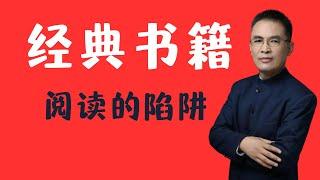 经典书籍

阅读的陷阱